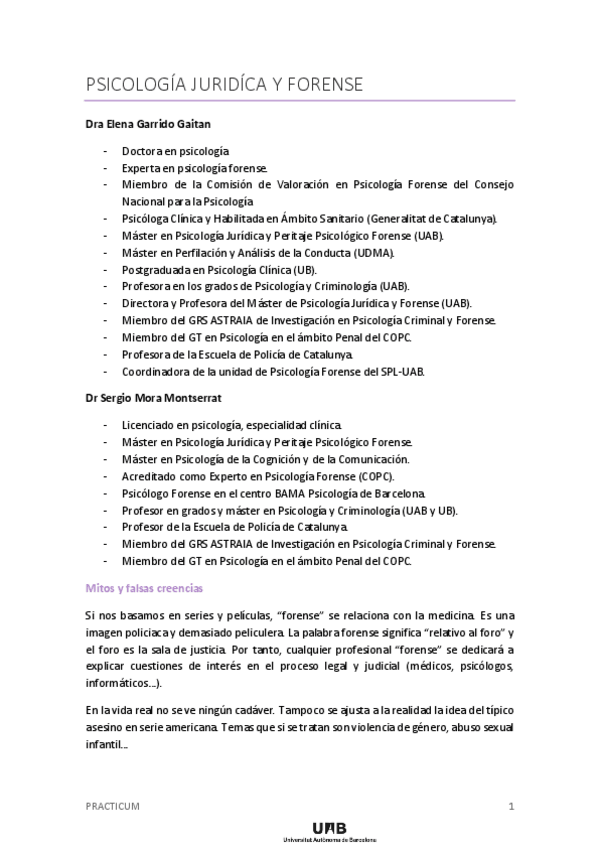 PSICOLOGÍA JURIDÍCA Y FORENSE

Dra Elena Garrido Gaitan

- Doctora en psicología
- Experta en psicología forense.
- Miembro de la Comisión de Valoración en Psicología Forense del Consejo Nacional para la Psicología
- Psicóloga Clínica y Habilitada en Ámbito Sanitario (Generalitat de Catalunya).
- Máster en Psicología Jurídica y Peritaje Psicológico Forense (UAB).
- Máster en Perfilación y Análisis de la Conducta (UDMA).
- Postgraduada en Psicología Clínica (UB).
- Profesora en los grados de Psicología y Criminología (UAB).
- Directora y Profesora del Máster de Psicología Jurídica y Forense (UAB).
- Miembro del GRS ASTRAIA de Investigación en Psicología Criminal y Forense.
- Miembro del GT en Psicología en el ámbito Penal del COPC.
- Profesora de la Escuela de Policía de Catalunya.
- Coordinadora de la unidad de Psicología Forense del SPL-UAB.

Dr Sergio Mora Montserrat

- Licenciado en psicología, especialidad clínica.
- Máster en Psicología Jurídica y Peritaje Psicológico Forense.
- Máster en Psicología de la Cognición y de la Comunicación.
- Acreditado como Experto en Psicología Forense (COPC).
- Psicólogo Forense en el centro BAMA Psicología de Barcelona.
- Profesor en grados y máster en Psicología y Criminología (UAB y UB).
- Profesor de la Escuela de Policía de Catalunya.
- Miembro del GRS ASTRAIA de Investigación en Psicología Criminal y Forense.
- Miembro del GT en Psicología en el ámbito Penal del COPC.

Mitos y falsas creencias

Si nos basamos en series y películas, "forense" se relaciona con la medicina. Es una imagen policiaca y demasiado peliculera. La palabra forense significa "relativo al foro" y el foro es la sala de justicia. Por tanto, cualquier profesional "forense" se dedicará a explicar cuestiones de interés en el proceso legal y judicial (médicos, psicólogos, informáticos...).

En la vida real no se ve ningún cadáver. Tampoco se ajusta a la realidad la idea del típico asesino en serie americana. Temas que si se tratan son violencia de género, abuso sexual infantil...

PRACTICUM 1

UAB
Universitat Autònoma de Barcelona